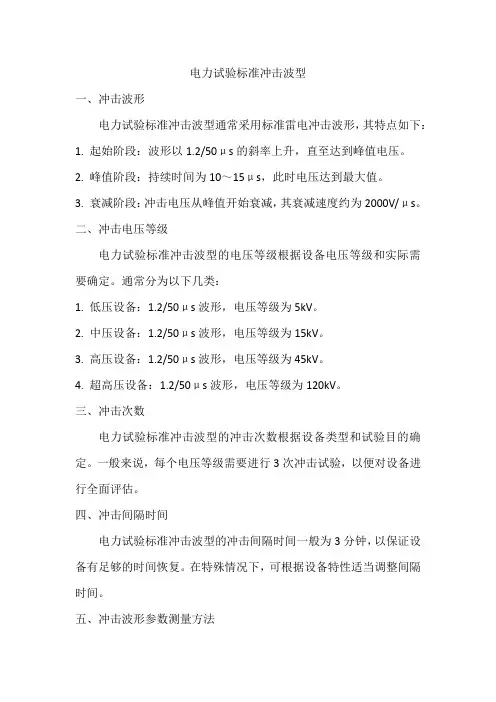 电力试验标准冲击波型

一、冲击波形

电力试验标准冲击波型通常采用标准雷电冲击波形，其特点如下：

1. 起始阶段：波形以 1.2/50μs 的斜率上升，直至达到峰值电压。

2. 峰值阶段：持续时间为 10～15μs，此时电压达到最大值。

3. 衰减阶段：冲击电压从峰值开始衰减，其衰减速度约为 2000V/μs。

二、冲击电压等级

电力试验标准冲击波型的电压等级根据设备电压等级和实际需要确定。通常分为以下几类：

1. 低压设备：1.2/50μs 波形，电压等级为 5kV。

2. 中压设备：1.2/50μs 波形，电压等级为 15kV。

3. 高压设备：1.2/50μs 波形，电压等级为 45kV。

4. 超高压设备：1.2/50μs 波形，电压等级为 120kV。

三、冲击次数

电力试验标准冲击波型的冲击次数根据设备类型和试验目的确定。一般来说，每个电压等级需要进行 3 次冲击试验，以便对设备进行全面评估。

四、冲击间隔时间

电力试验标准冲击波型的冲击间隔时间一般为 3 分钟，以保证设备有足够的时间恢复。在特殊情况下，可根据设备特性适当调整间隔时间。

五、冲击波形参数测量方法